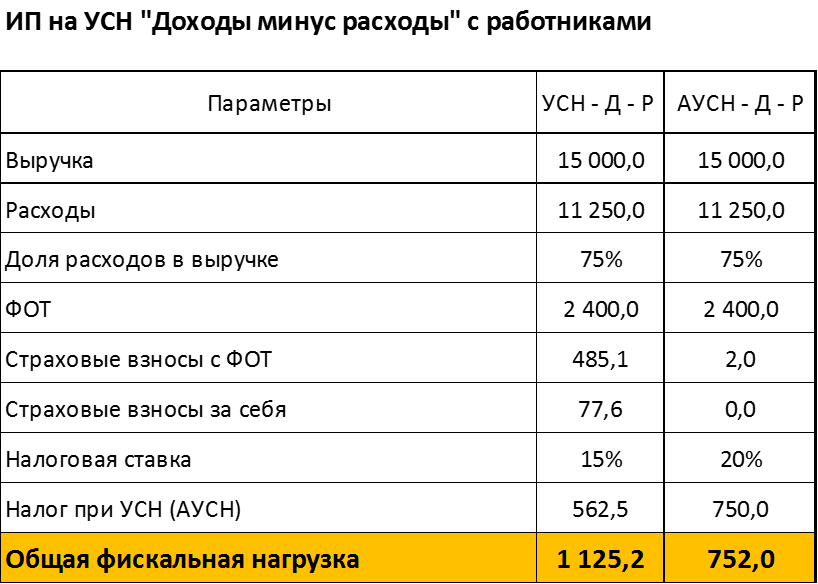 ИП на УСН "Доходы минус расходы" с работниками

| Параметры | УСН - Д - Р | АУСН - Д - Р |
|---|---|---|
| Выручка | 15 000,0 | 15 000,0 |
| Расходы | 11 250,0 | 11 250,0 |
| Доля расходов в выручке | 75% | 75% |
| ФОТ | 2 400,0 | 2 400,0 |
| Страховые взносы с ФОТ | 485,1 | 2,0 |
| Страховые взносы за себя | 77,6 | 0,0 |
| Налоговая ставка | 15% | 20% |
| Налог при УСН (АУСН) | 562,5 | 750,0 |
| Общая фискальная нагрузка | 1 125,2 | 752,0 |